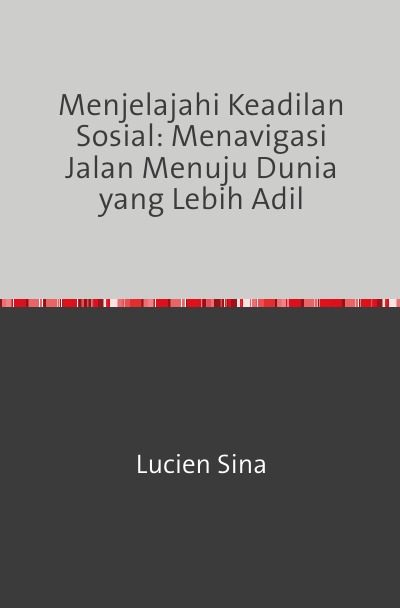 Menjelajahi Keadilan Sosial: Menavigasi Jalan Menuju Dunia yang Lebih Adil

Lucien Sina